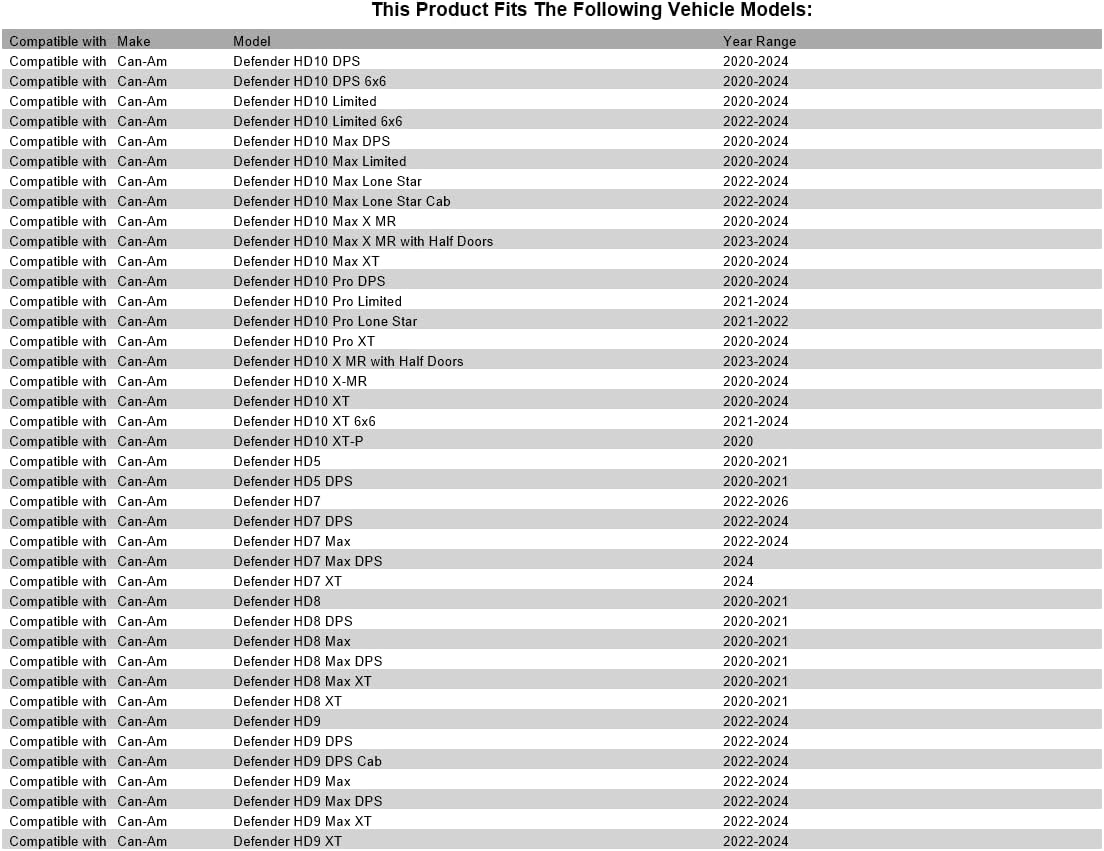 This Product Fits The Following Vehicle Models:

| Compatible with | Make | Model | Year Range |
|---|---|---|---|
| Compatible with | Can-Am | Defender HD10 DPS | 2020-2024 |
| Compatible with | Can-Am | Defender HD10 DPS 6x6 | 2020-2024 |
| Compatible with | Can-Am | Defender HD10 Limited | 2020-2024 |
| Compatible with | Can-Am | Defender HD10 Limited 6x6 | 2022-2024 |
| Compatible with | Can-Am | Defender HD10 Max DPS | 2020-2024 |
| Compatible with | Can-Am | Defender HD10 Max Limited | 2020-2024 |
| Compatible with | Can-Am | Defender HD10 Max Lone Star | 2022-2024 |
| Compatible with | Can-Am | Defender HD10 Max Lone Star Cab | 2022-2024 |
| Compatible with | Can-Am | Defender HD10 Max X MR | 2020-2024 |
| Compatible with | Can-Am | Defender HD10 Max X MR with Half Doors | 2023-2024 |
| Compatible with | Can-Am | Defender HD10 Max XT | 2020-2024 |
| Compatible with | Can-Am | Defender HD10 Pro DPS | 2020-2024 |
| Compatible with | Can-Am | Defender HD10 Pro Limited | 2021-2024 |
| Compatible with | Can-Am | Defender HD10 Pro Lone Star | 2021-2022 |
| Compatible with | Can-Am | Defender HD10 Pro XT | 2020-2024 |
| Compatible with | Can-Am | Defender HD10 X MR with Half Doors | 2023-2024 |
| Compatible with | Can-Am | Defender HD10 X-MR | 2020-2024 |
| Compatible with | Can-Am | Defender HD10 XT | 2020-2024 |
| Compatible with | Can-Am | Defender HD10 XT 6x6 | 2021-2024 |
| Compatible with | Can-Am | Defender HD10 XT-P | 2020 |
| Compatible with | Can-Am | Defender HD5 | 2020-2021 |
| Compatible with | Can-Am | Defender HD5 DPS | 2020-2021 |
| Compatible with | Can-Am | Defender HD7 | 2022-2026 |
| Compatible with | Can-Am | Defender HD7 DPS | 2022-2024 |
| Compatible with | Can-Am | Defender HD7 Max | 2022-2024 |
| Compatible with | Can-Am | Defender HD7 Max DPS | 2024 |
| Compatible with | Can-Am | Defender HD7 XT | 2024 |
| Compatible with | Can-Am | Defender HD8 | 2020-2021 |
| Compatible with | Can-Am | Defender HD8 DPS | 2020-2021 |
| Compatible with | Can-Am | Defender HD8 Max | 2020-2021 |
| Compatible with | Can-Am | Defender HD8 Max DPS | 2020-2021 |
| Compatible with | Can-Am | Defender HD8 Max XT | 2020-2021 |
| Compatible with | Can-Am | Defender HD8 XT | 2020-2021 |
| Compatible with | Can-Am | Defender HD9 | 2022-2024 |
| Compatible with | Can-Am | Defender HD9 DPS | 2022-2024 |
| Compatible with | Can-Am | Defender HD9 DPS Cab | 2022-2024 |
| Compatible with | Can-Am | Defender HD9 Max | 2022-2024 |
| Compatible with | Can-Am | Defender HD9 Max DPS | 2022-2024 |
| Compatible with | Can-Am | Defender HD9 Max XT | 2022-2024 |
| Compatible with | Can-Am | Defender HD9 XT | 2022-2024 |